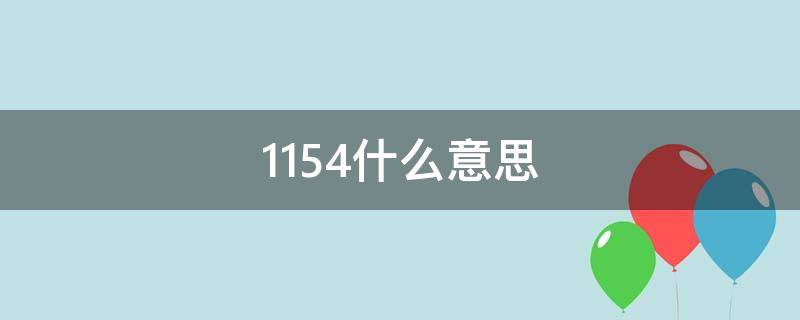 1154什么意思